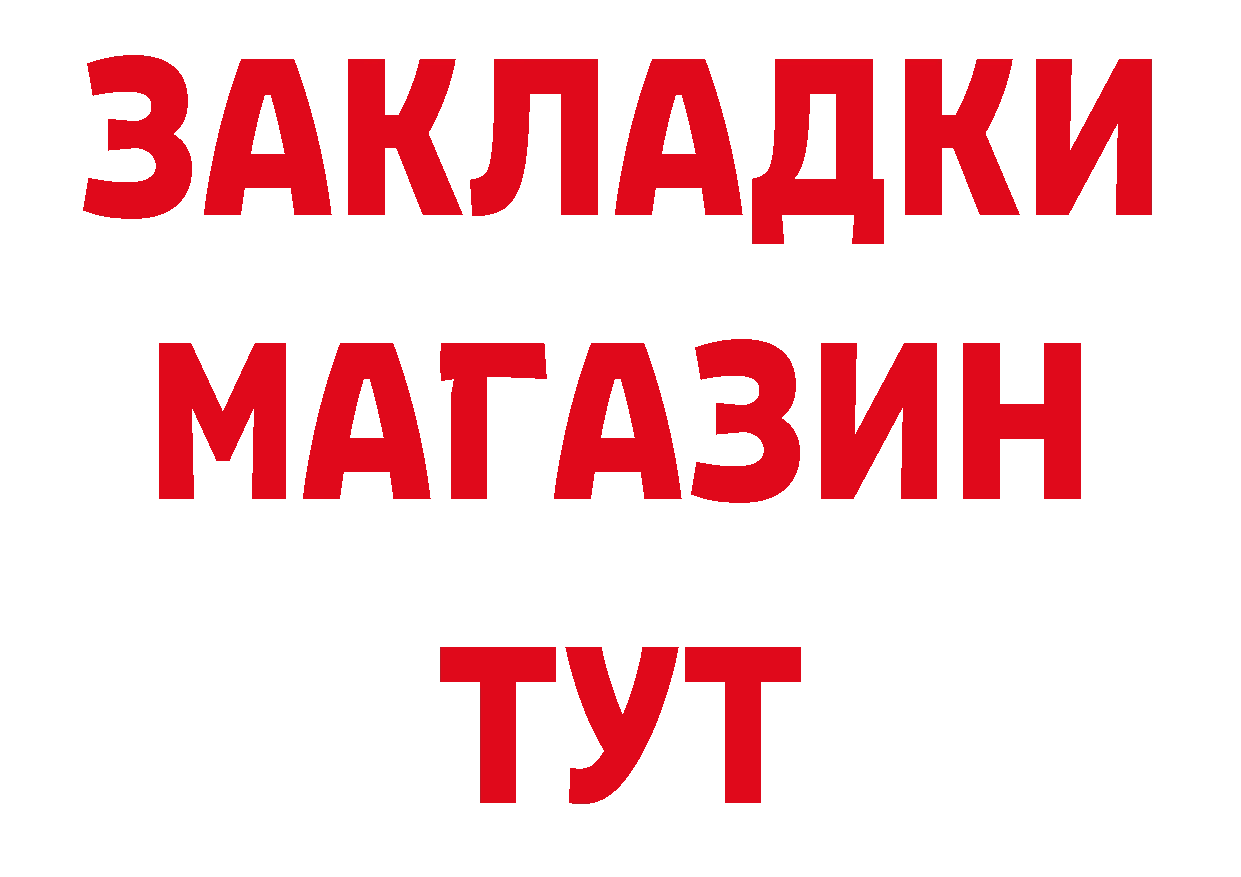 ЗАКЛАДКИ
МАГАЗИН
ТУТ